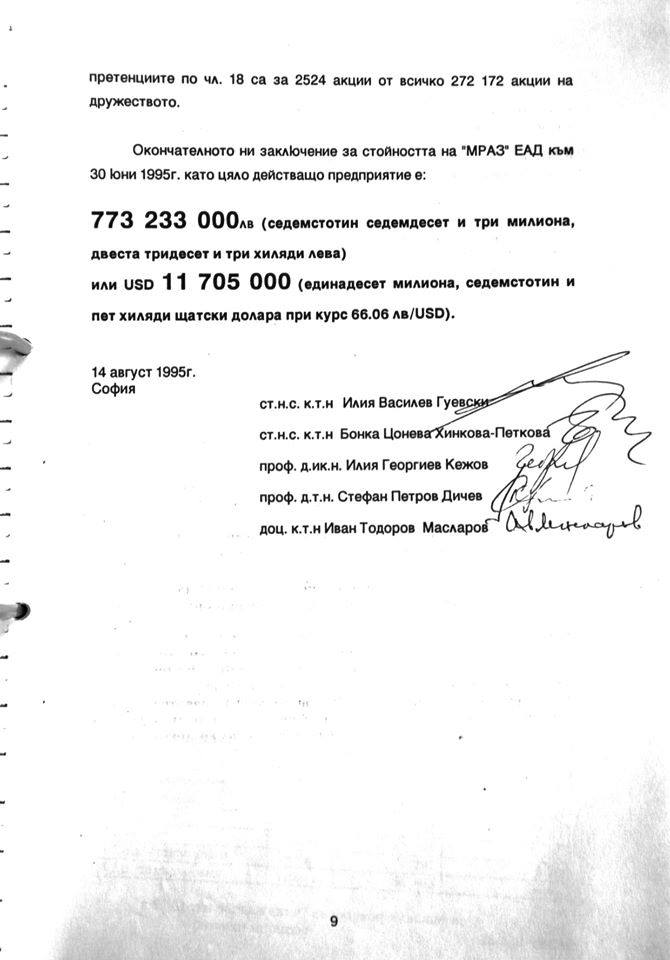 претенциите по чл. 18 са за 2524 акции от всичко 272 172 акции на дружеството.

Окончателното ни заключение за стойността на "МРАЗ" ЕАД към 30 Юни 1995г. като цяло действащо предприятие е:

773 233 000лв (седемстотин седемдесет и три милиона, двеста тридесет и три хиляди лева)
или USD 11 705 000 (единадесет милиона, седемстотин и пет хиляди щатски долара при курс 66.06 лв/USD).

14 август 1995г.
София

ст.н.с. к.т.н Илия Василев Гуевски
ст.н.с. к.т.н Бонка Цонева Хинкова-Петкова
проф. д.ик.н. Илия Георгиев Кежов
проф. д.т.н. Стефан Петров Дичев
доц. к.т.н Иван Тодоров Масларов

9